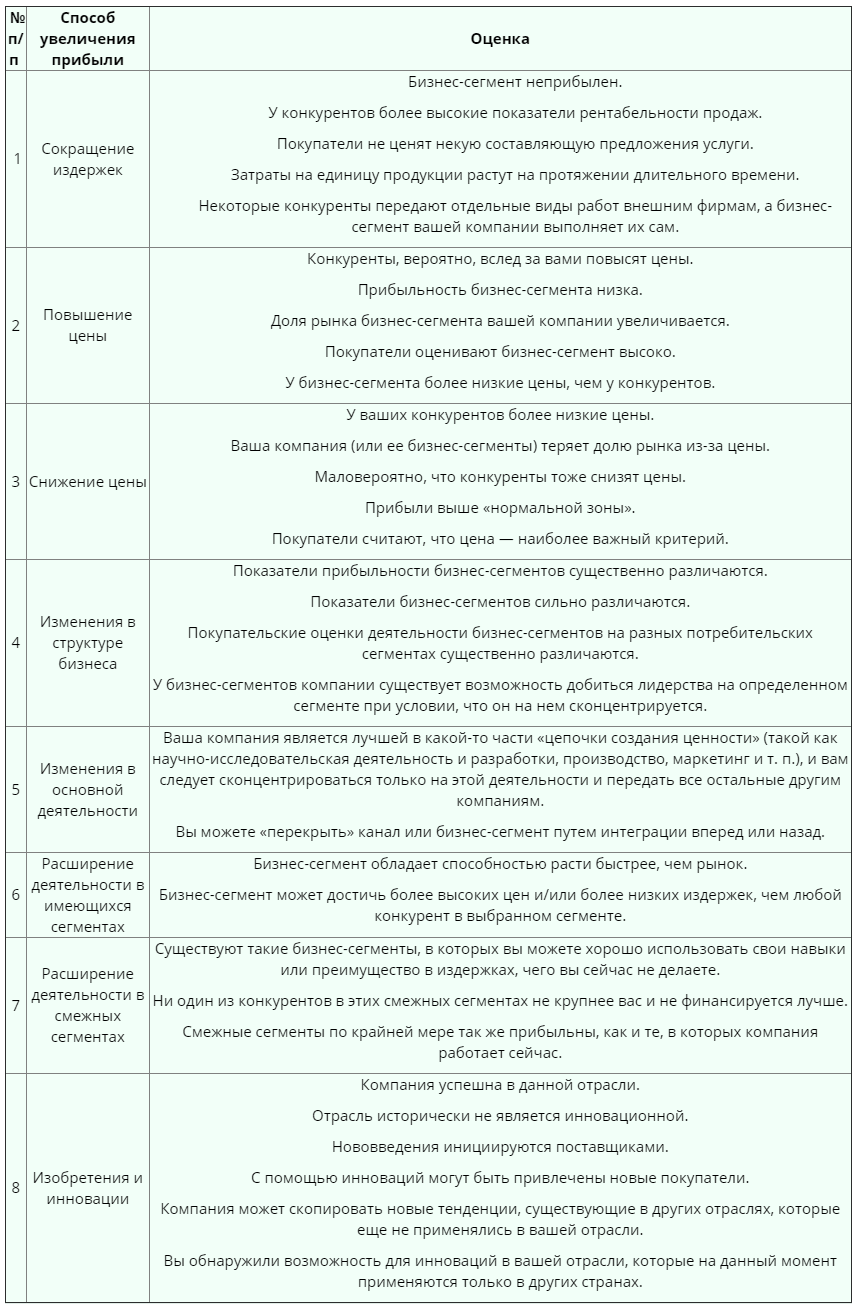 | № п/п | Способ увеличения прибыли | Оценка |
|---|---|---|
| 1 | Сокращение издержек | Бизнес-сегмент неприбылен. У конкурентов более высокие показатели рентабельности продаж. Покупатели не ценят некую составляющую предложения услуги. Затраты на единицу продукции растут на протяжении длительного времени. Некоторые конкуренты передают отдельные виды работ внешним фирмам, а бизнес-сегмент вашей компании выполняет их сам. |
| 2 | Повышение цены | Конкуренты, вероятно, вслед за вами повысят цены. Прибыльность бизнес-сегмента низка. Доля рынка бизнес-сегмента вашей компании увеличивается. Покупатели оценивают бизнес-сегмент высоко. У бизнес-сегмента более низкие цены, чем у конкурентов. |
| 3 | Снижение цены | У ваших конкурентов более низкие цены. Ваша компания (или ее бизнес-сегменты) теряет долю рынка из-за цены. Маловероятно, что конкуренты тоже снизят цены. Прибыли выше «нормальной зоны». Покупатели считают, что цена — наиболее важный критерий. |
| 4 | Изменения в структуре бизнеса | Показатели прибыльности бизнес-сегментов существенно различаются. Показатели бизнес-сегментов сильно различаются. Покупательские оценки деятельности бизнес-сегментов на разных потребительских сегментах существенно различаются. У бизнес-сегментов компании существует возможность добиться лидерства на определенном сегменте при условии, что он на нем сконцентрируется. |
| 5 | Изменения в основной деятельности | Ваша компания является лучшей в какой-то части «цепочки создания ценности» (такой как научно-исследовательская деятельность и разработки, производство, маркетинг и т. п.), и вам следует сконцентрироваться только на этой деятельности и передать все остальные другим компаниям. Вы можете «перекрыть» канал или бизнес-сегмент путем интеграции вперед или назад. |
| 6 | Расширение деятельности в имеющихся сегментах | Бизнес-сегмент обладает способностью расти быстрее, чем рынок. Бизнес-сегмент может достичь более высоких цен и/или более низких издержек, чем любой конкурент в выбранном сегменте. |
| 7 | Расширение деятельности в смежных сегментах | Существуют такие бизнес-сегменты, в которых вы можете хорошо использовать свои навыки или преимущество в издержках, чего вы сейчас не делаете. Ни один из конкурентов в этих смежных сегментах не крупнее вас и не финансируется лучше. Смежные сегменты по крайней мере так же прибыльны, как и те, в которых компания работает сейчас. |
| 8 | Изобретения и инновации | Компания успешна в данной отрасли. Отрасль исторически не является инновационной. Нововведения инициируются поставщиками. С помощью инноваций могут быть привлечены новые покупатели. Компания может скопировать новые тенденции, существующие в других отраслях, которые еще не применялись в вашей отрасли. Вы обнаружили возможность для инноваций в вашей отрасли, которые на данный момент применяются только в других странах. |